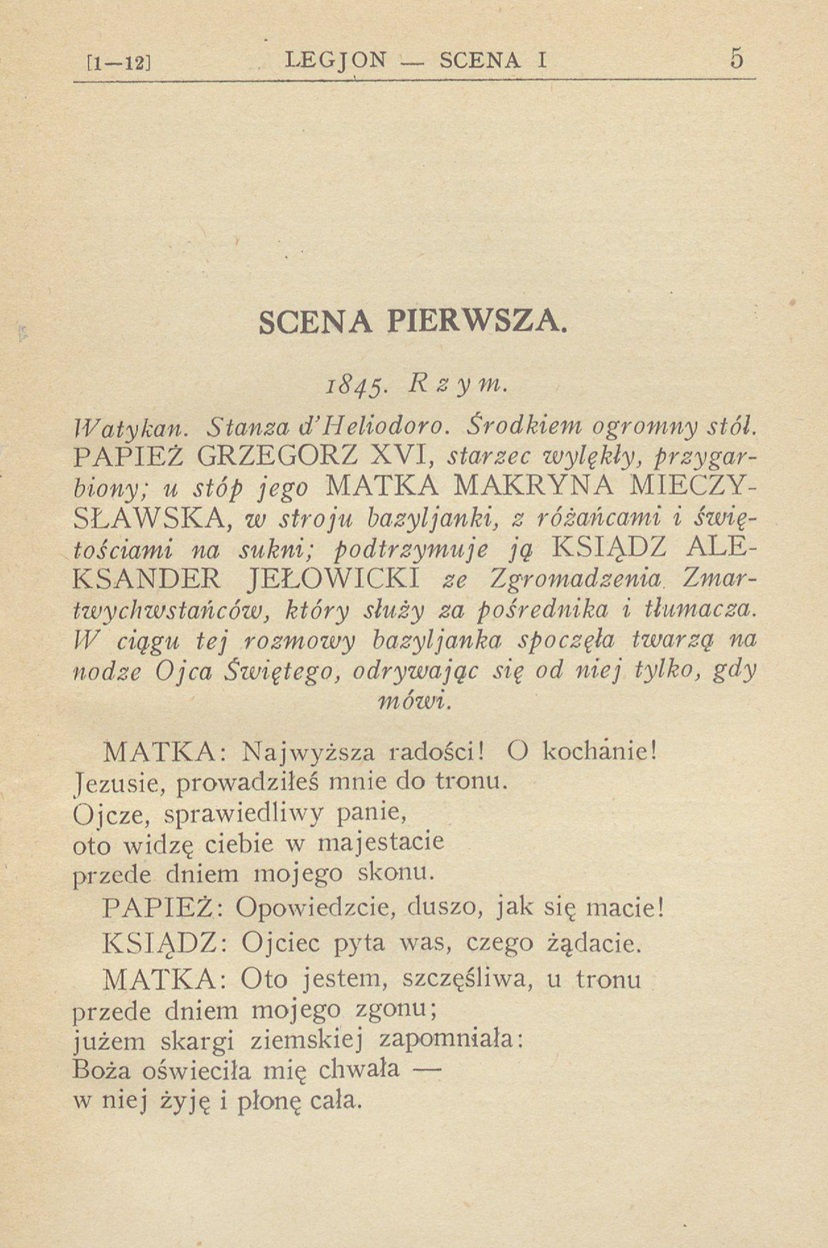 [1—12] LEGJON — SCENA I 5

SCENA PIERWSZA.

1845. Rzym.

Watykan. Stanza d'Heliodoro. Środkiem ogromny stół. PAPIEŻ GRZEGORZ XVI, starzec wylękły, przygarbiony; u stóp jego MATKA MAKRYNA MIECZYSŁAWSKA, w stroju bazyljanki, z różańcami i świętościami na sukni; podtrzymuje ją KSIĄDZ ALEKSANDER JEŁOWICKI ze Zgromadzenia Zmartwychwstańców, który służy za pośrednika i tłumacza. W ciągu tej rozmowy bazyljanka spoczęła twarzą na nodze Ojca Świętego, odrywając się od niej tylko, gdy mówi.

MATKA: Najwyższa radości! O kochanie!
Jezusie, prowadziłeś mnie do tronu.
Ojcze, sprawiedliwy panie,
oto widzę ciebie w majestacie
przede dniem mojego skonu.

PAPIEŻ: Opowiedzcie, duszo, jak się macie!

KSIĄDZ: Ojciec pyta was, czego żądacie.

MATKA: Oto jestem, szczęśliwa, u tronu
przede dniem mojego zgonu;
jużem skargi ziemskiej zapomniała:
Boża oświeciła mię chwała —
w niej żyję i płonę cała.